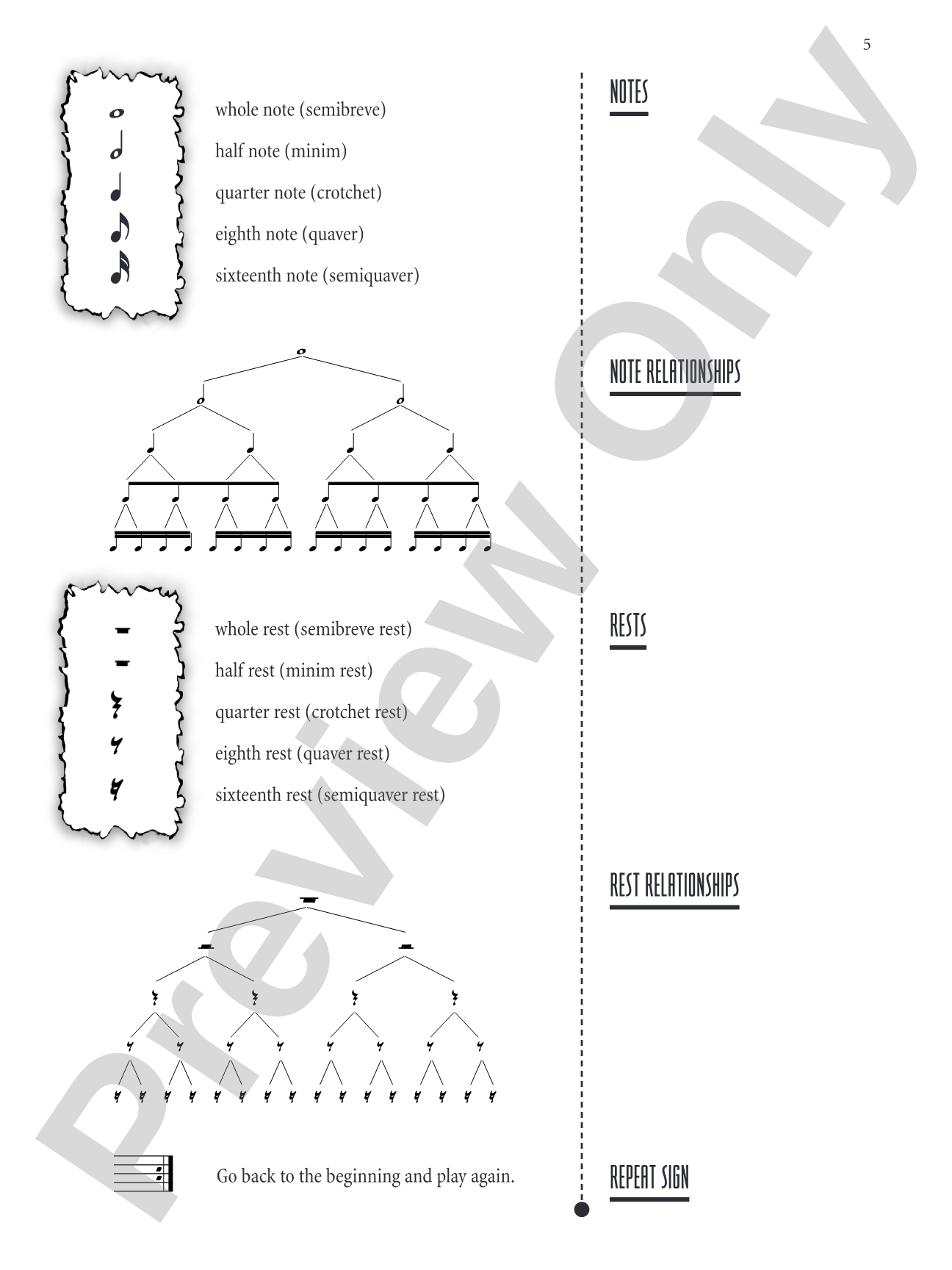 5

whole note (semibreve)
half note (minim)
quarter note (crotchet)
eighth note (quaver)
sixteenth note (semiquaver)

whole rest (semibreve rest)
half rest (minim rest)
quarter rest (crotchet rest)
eighth rest (quaver rest)
sixteenth rest (semiquaver rest)

Go back to the beginning and play again.

NOTES

NOTE RELATIONSHIPS

RESTS

REST RELATIONSHIPS

REPEAT SIGN

Preview Only